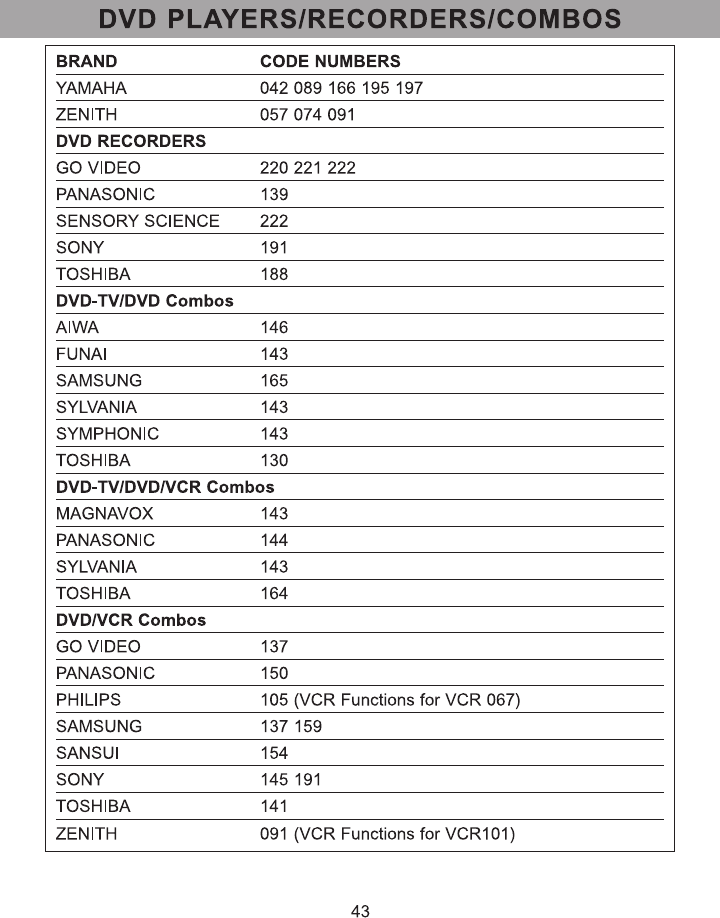 DVD PLAYERS/RECORDERS/COMBOS

| BRAND | CODE NUMBERS |
|---|---|
| YAMAHA | 042 089 166 195 197 |
| ZENITH | 057 074 091 |
| DVD RECORDERS | |
| GO VIDEO | 220 221 222 |
| PANASONIC | 139 |
| SENSORY SCIENCE | 222 |
| SONY | 191 |
| TOSHIBA | 188 |
| DVD-TV/DVD Combos | |
| AIWA | 146 |
| FUNAI | 143 |
| SAMSUNG | 165 |
| SYLVANIA | 143 |
| SYMPHONIC | 143 |
| TOSHIBA | 130 |
| DVD-TV/DVD/VCR Combos | |
| MAGNAVOX | 143 |
| PANASONIC | 144 |
| SYLVANIA | 143 |
| TOSHIBA | 164 |
| DVD/VCR Combos | |
| GO VIDEO | 137 |
| PANASONIC | 150 |
| PHILIPS | 105 (VCR Functions for VCR 067) |
| SAMSUNG | 137 159 |
| SANSUI | 154 |
| SONY | 145 191 |
| TOSHIBA | 141 |
| ZENITH | 091 (VCR Functions for VCR101) |

43